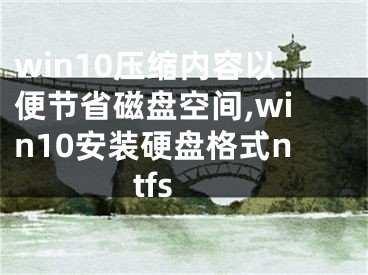 win10压缩内容以便节省磁盘空间,win10安装硬盘格式ntfs